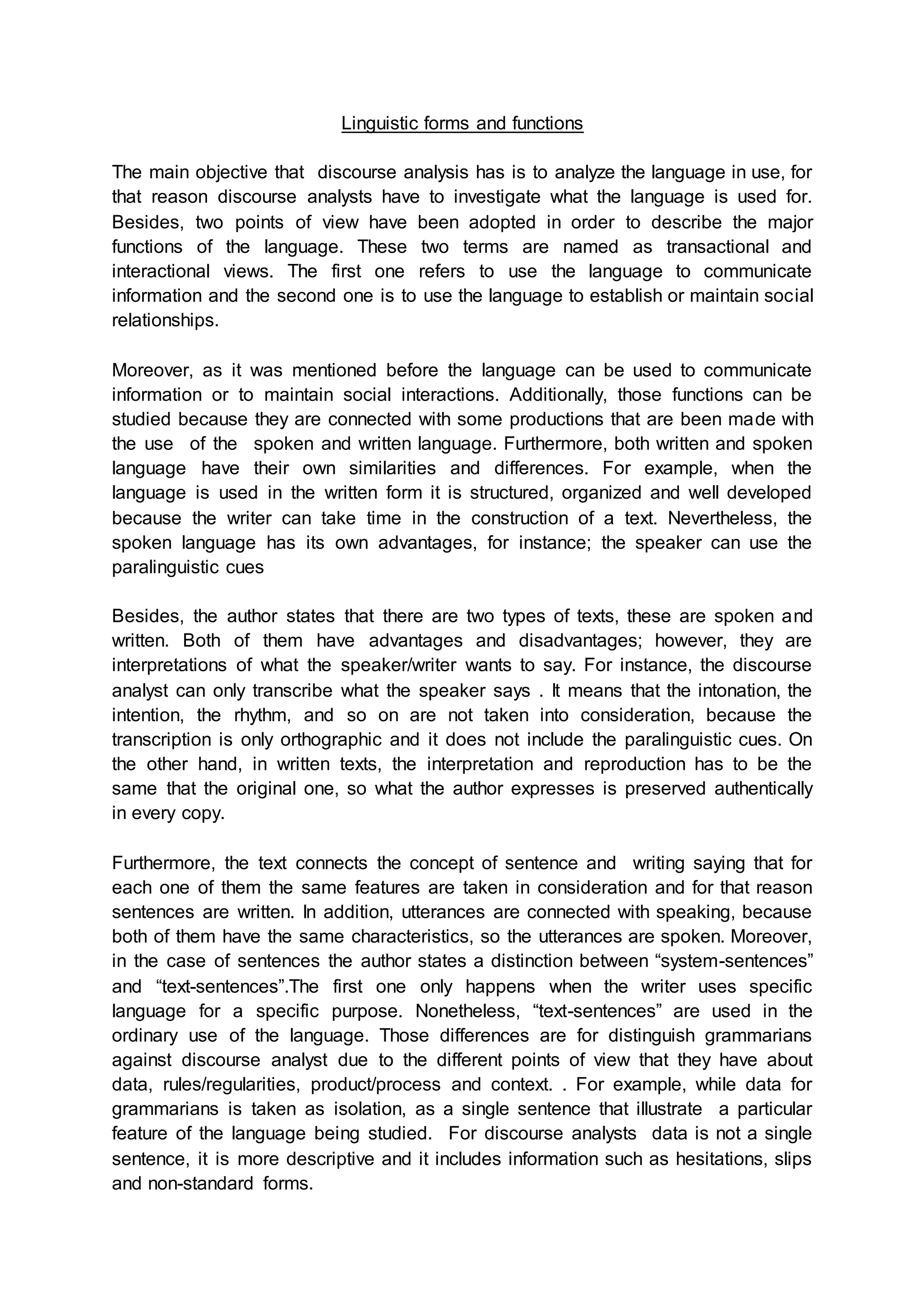 Linguistic forms and functions

The main objective that discourse analysis has is to analyze the language in use, for that reason discourse analysts have to investigate what the language is used for. Besides, two points of view have been adopted in order to describe the major functions of the language. These two terms are named as transactional and interactional views. The first one refers to use the language to communicate information and the second one is to use the language to establish or maintain social relationships.

Moreover, as it was mentioned before the language can be used to communicate information or to maintain social interactions. Additionally, those functions can be studied because they are connected with some productions that are been made with the use of the spoken and written language. Furthermore, both written and spoken language have their own similarities and differences. For example, when the language is used in the written form it is structured, organized and well developed because the writer can take time in the construction of a text. Nevertheless, the spoken language has its own advantages, for instance; the speaker can use the paralinguistic cues

Besides, the author states that there are two types of texts, these are spoken and written. Both of them have advantages and disadvantages; however, they are interpretations of what the speaker/writer wants to say. For instance, the discourse analyst can only transcribe what the speaker says . It means that the intonation, the intention, the rhythm, and so on are not taken into consideration, because the transcription is only orthographic and it does not include the paralinguistic cues. On the other hand, in written texts, the interpretation and reproduction has to be the same that the original one, so what the author expresses is preserved authentically in every copy.

Furthermore, the text connects the concept of sentence and writing saying that for each one of them the same features are taken in consideration and for that reason sentences are written. In addition, utterances are connected with speaking, because both of them have the same characteristics, so the utterances are spoken. Moreover, in the case of sentences the author states a distinction between “system-sentences” and “text-sentences”.The first one only happens when the writer uses specific language for a specific purpose. Nonetheless, “text-sentences” are used in the ordinary use of the language. Those differences are for distinguish grammarians against discourse analyst due to the different points of view that they have about data, rules/regularities, product/process and context. . For example, while data for grammarians is taken as isolation, as a single sentence that illustrate a particular feature of the language being studied. For discourse analysts data is not a single sentence, it is more descriptive and it includes information such as hesitations, slips and non-standard forms.